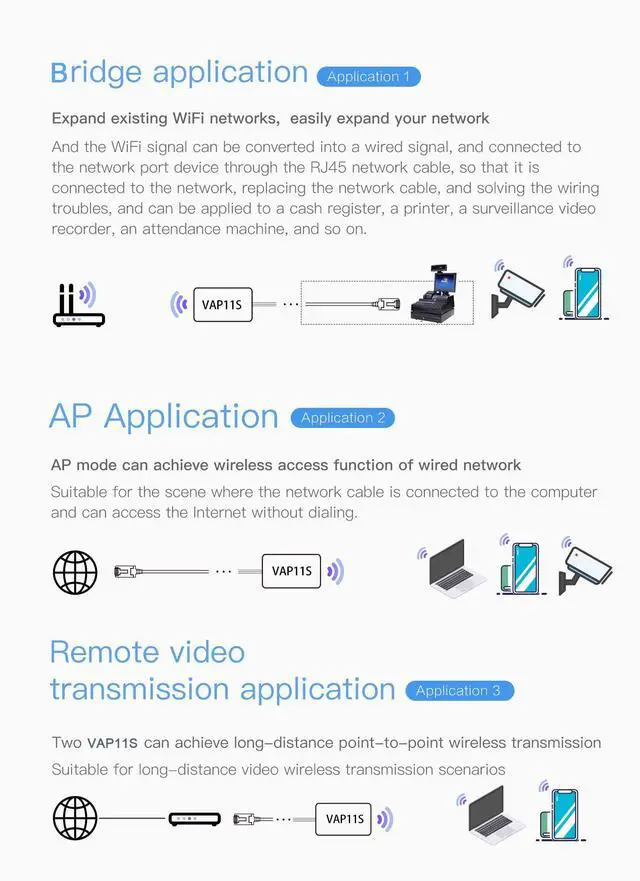 Bridge application Application 1

Expand existing WiFi networks, easily expand your network

And the WiFi signal can be converted into a wired signal, and connected to the network port device through the RJ45 network cable, so that it is connected to the network, replacing the network cable, and solving the wiring troubles, and can be applied to a cash register, a printer, a surveillance video recorder, an attendance machine, and so on.

VAP11S

AP Application Application 2

AP mode can achieve wireless access function of wired network

Suitable for the scene where the network cable is connected to the computer and can access the Internet without dialing.

VAP11S

Remote video transmission application Application 3

Two VAP11S can achieve long-distance point-to-point wireless transmission

Suitable for long-distance video wireless transmission scenarios

VAP11S